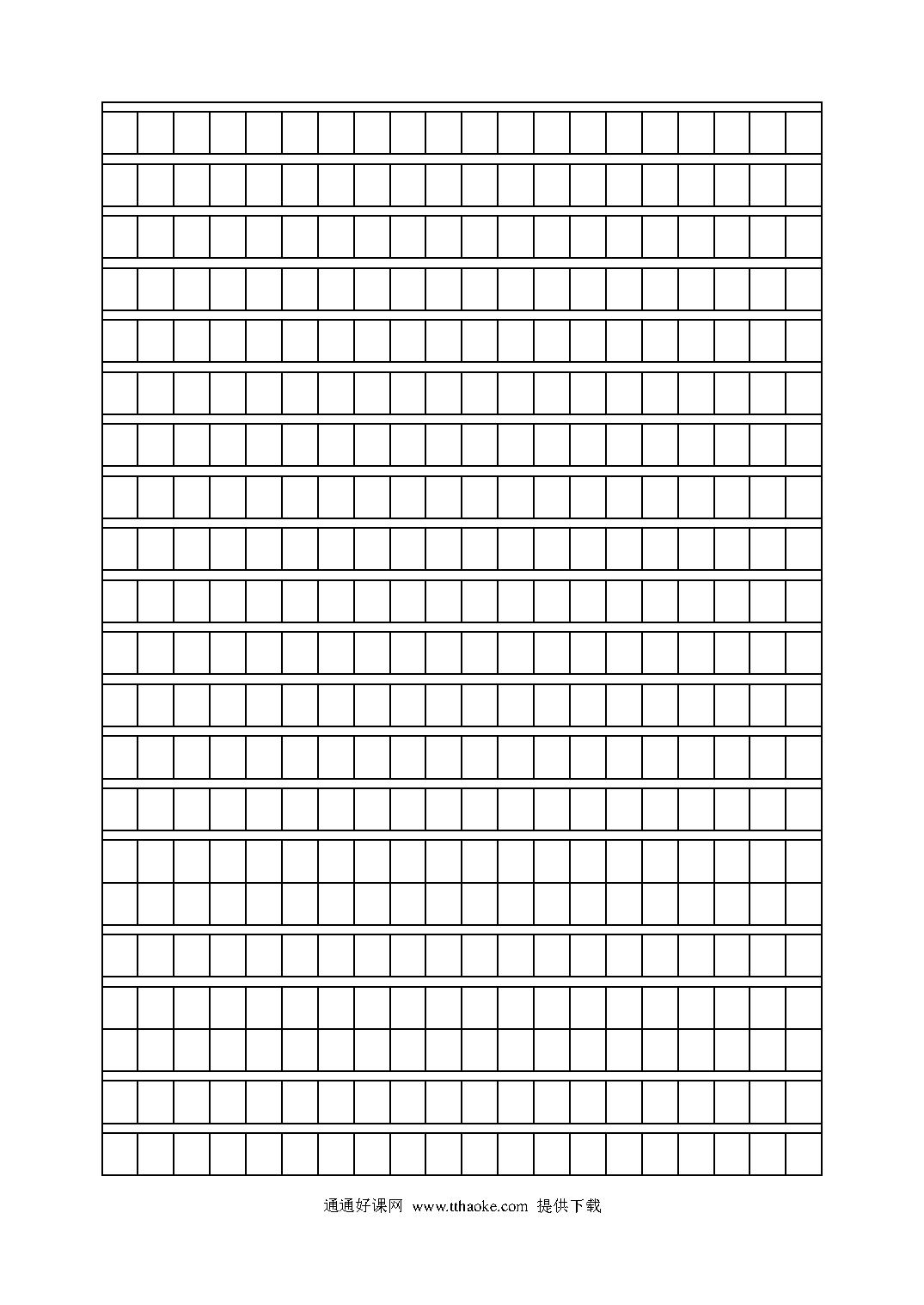 通通好课网 www.tthaoke.com 提供下载